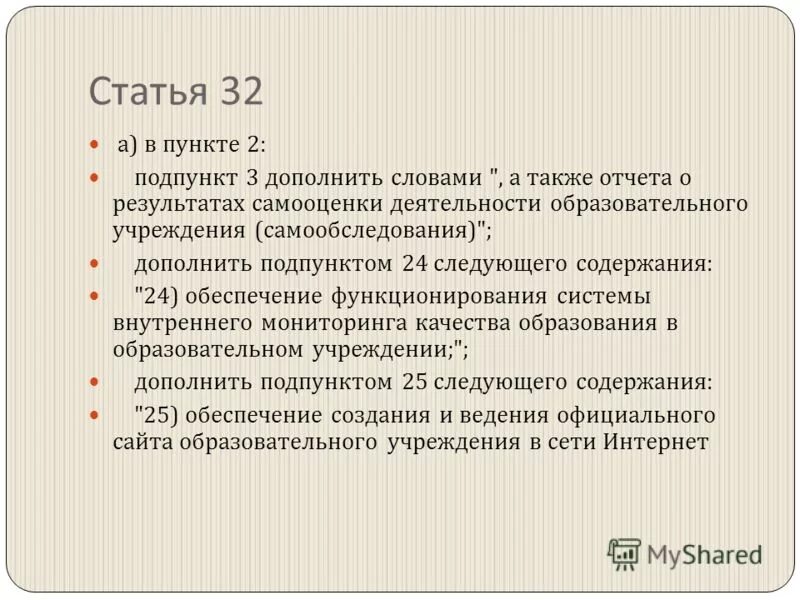 Статья 32

а) в пункте 2:

подпункт 3 дополнить словами ", а также отчета о результатах самооценки деятельности образовательного учреждения (самообследования)";

дополнить подпунктом 24 следующего содержания:

"24) обеспечение функционирования системы внутреннего мониторинга качества образования в образовательном учреждении;";

дополнить подпунктом 25 следующего содержания:

"25) обеспечение создания и ведения официального сайта образовательного учреждения в сети Интернет

MyShared